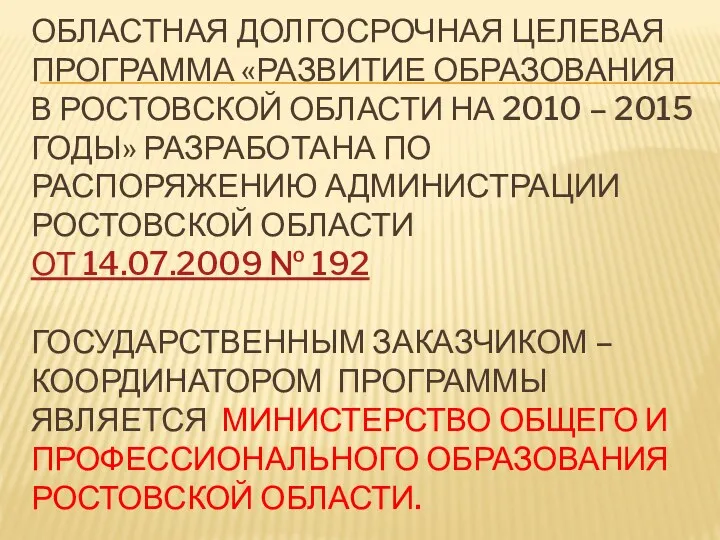 ОБЛАСТНАЯ ДОЛГОСРОЧНАЯ ЦЕЛЕВАЯ ПРОГРАММА «РАЗВИТИЕ ОБРАЗОВАНИЯ В РОСТОВСКОЙ ОБЛАСТИ НА 2010 – 2015 ГОДЫ» РАЗРАБОТАНА ПО РАСПОРЯЖЕНИЮ АДМИНИСТРАЦИИ РОСТОВСКОЙ ОБЛАСТИ ОТ 14.07.2009 № 192

ГОСУДАРСТВЕННЫМ ЗАКАЗЧИКОМ – КООРДИНАТОРОМ ПРОГРАММЫ ЯВЛЯЕТСЯ МИНИСТЕРСТВО ОБЩЕГО И ПРОФЕССИОНАЛЬНОГО ОБРАЗОВАНИЯ РОСТОВСКОЙ ОБЛАСТИ.